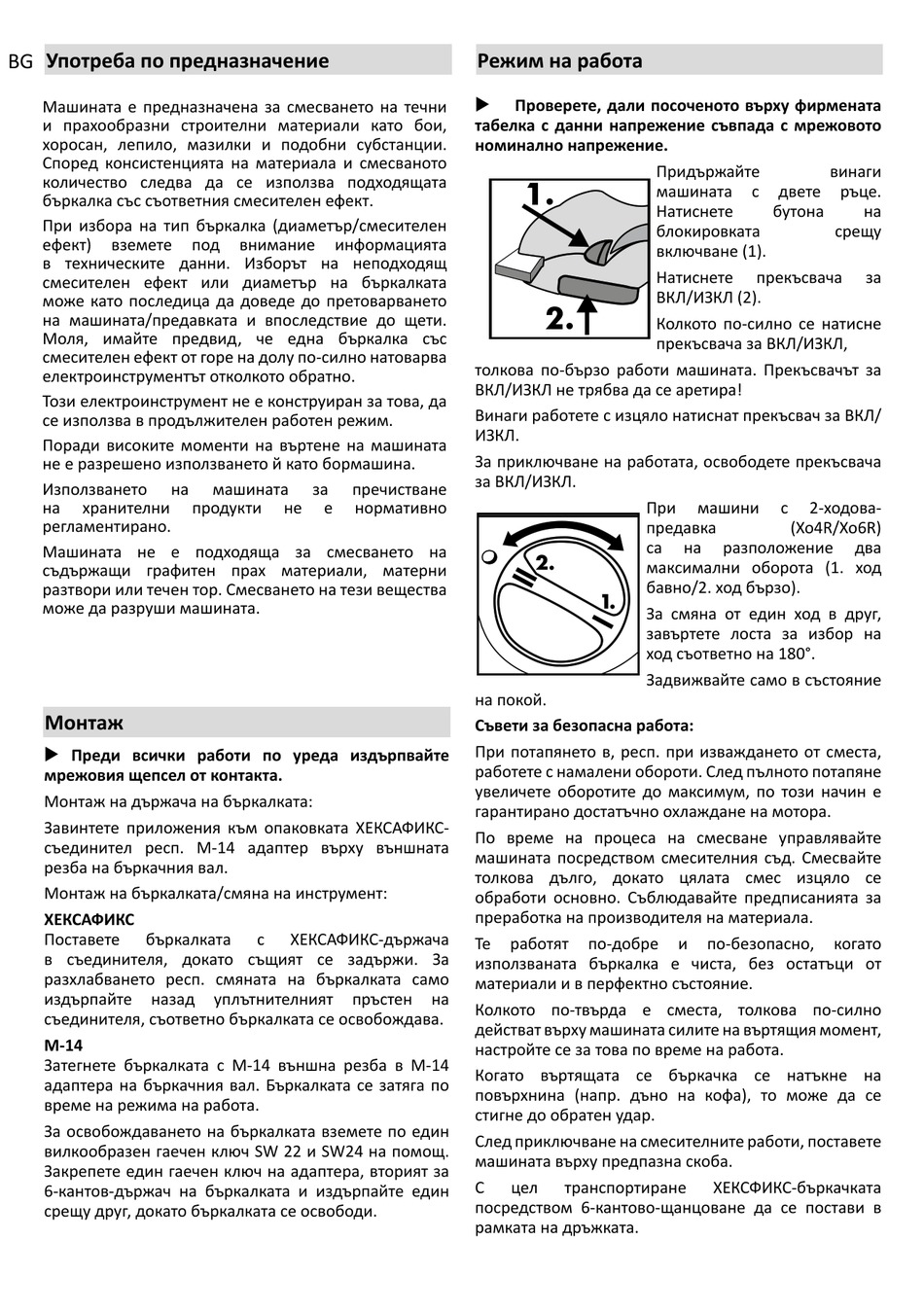 BG Употреба по предназначение

Машината е предназначена за смесването на течни и прахообразни строителни материали като бои, хоросан, лепило, мазилки и подобни субстанции. Според консистенцията на материала и смесваното количество следва да се използва подходящата бъркалка със съответния смесителен ефект.

При избора на тип бъркалка (диаметър/смесителен ефект) вземете под внимание информацията в техническите данни. Изборът на неподходящ смесителен ефект или диаметър на бъркалката може като последица да доведе до претоварването на машината/предавката и впоследствие до щети. Моля, имайте предвид, че една бъркалка със смесителен ефект от горе на долу по-силно натоварва електроинструментът отколкото обратно.

Този електроинструмент не е конструиран за това, да се използва в продължителен работен режим.

Поради високите моменти на въртене на машината не е разрешено използването й като бормашина.

Използването на машината за пречистване на хранителни продукти не е нормативно регламентирано.

Машината не е подходяща за смесването на съдържащи графитен прах материали, матерни разтвори или течен тор. Смесването на тези вещества може да разруши машината.

Монтаж

▶ Преди всички работи по уреда издърпвайте мрежовия щепсел от контакта.

Монтаж на държача на бъркалката:

Завинтете приложения към опаковката ХЕКСАФИКС-съединител респ. М-14 адаптер върху външната резба на бъркачния вал.

Монтаж на бъркалката/смяна на инструмент:

ХЕКСАФИКС
Поставете бъркалката с ХЕКСАФИКС-държача в съединителя, докато същият се задържи. За разхлабването респ. смяната на бъркалката само издърпайте назад уплътнителният пръстен на съединителя, съответно бъркалката се освобождава.

М-14
Затегнете бъркалката с М-14 външна резба в М-14 адаптера на бъркачния вал. Бъркалката се затяга по време на режима на работа.

За освобождаването на бъркалката вземете по един вилкообразен гаечен ключ SW 22 и SW24 на помощ. Закрепете един гаечен ключ на адаптера, вторият за 6-кантов-държач на бъркалката и издърпайте един срещу друг, докато бъркалката се освободи.

Режим на работа

▶ Проверете, дали посоченото върху фирмената табелка с данни напрежение съвпада с мрежовото номинално напрежение.

1.
2.

Придържайте винаги машината с двете ръце. Натиснете бутона на блокировката срещу включване (1).

Натиснете прекъсвача за ВКЛ/ИЗКЛ (2).

Колкото по-силно се натисне прекъсвача за ВКЛ/ИЗКЛ, толкова по-бързо работи машината. Прекъсвачът за ВКЛ/ИЗКЛ не трябва да се аретира!

Винаги работете с изцяло натиснат прекъсвач за ВКЛ/ИЗКЛ.

За приключване на работата, освободете прекъсвача за ВКЛ/ИЗКЛ.

2.
1.

При машини с 2-ходова-предавка (Xo4R/Xo6R) са на разположение два максимални оборота (1. ход бавно/2. ход бързо).

За смяна от един ход в друг, завъртете лоста за избор на ход съответно на 180°.

Задвижвайте само в състояние на покой.

Съвети за безопасна работа:

При потапянето в, респ. при изваждането от сместа, работете с намалени обороти. След пълното потапяне увеличете оборотите до максимум, по този начин е гарантирано достатъчно охлаждане на мотора.

По време на процеса на смесване управлявайте машината посредством смесителния съд. Смесвайте толкова дълго, докато цялата смес изцяло се обработи основно. Съблюдавайте предписанията за преработка на производителя на материала.

Те работят по-добре и по-безопасно, когато използваната бъркалка е чиста, без остатъци от материали и в перфектно състояние.

Колкото по-твърда е сместа, толкова по-силно действат върху машината силите на въртящия момент, настройте се за това по време на работа.

Когато въртящата се бъркачка се натъкне на повърхнина (напр. дъно на кофа), то може да се стигне до обратен удар.

След приключване на смесителните работи, поставете машината върху предпазна скоба.

С цел транспортиране ХЕКСФИКС-бъркачката посредством 6-кантово-щанцоване да се постави в рамката на дръжката.